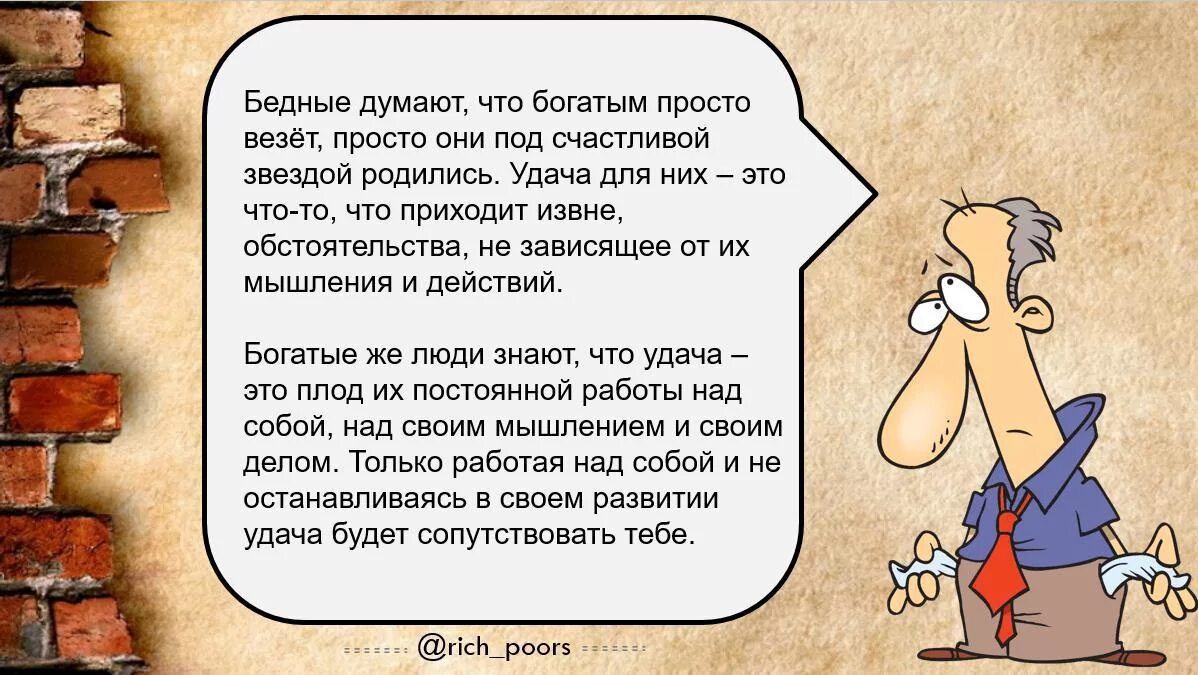 Бедные думают, что богатым просто везёт, просто они под счастливой звездой родились. Удача для них – это что-то, что приходит извне, обстоятельства, не зависящее от их мышления и действий.

Богатые же люди знают, что удача – это плод их постоянной работы над собой, над своим мышлением и своим делом. Только работая над собой и не останавливаясь в своем развитии удача будет сопутствовать тебе.

@rich_poors